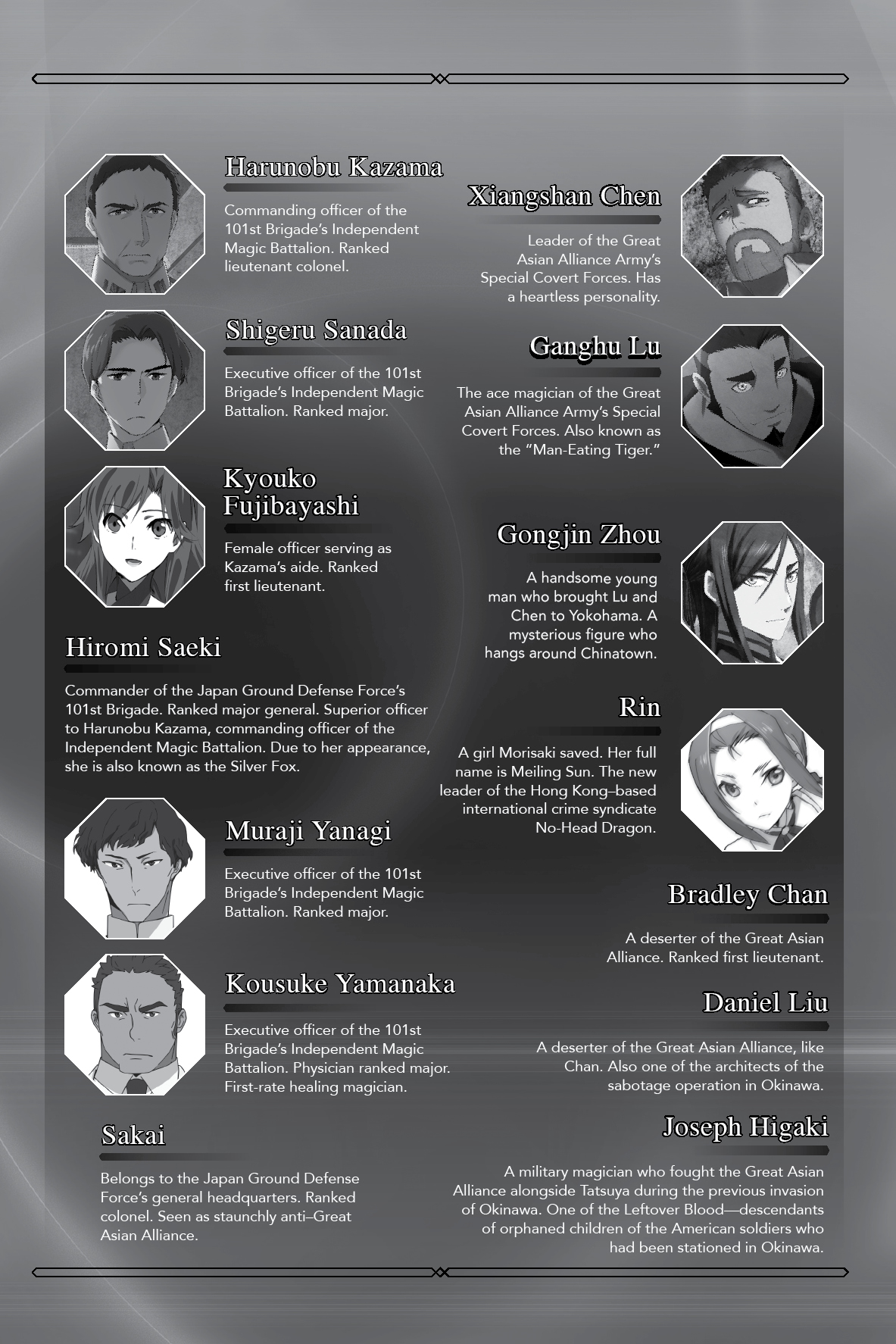 Harunobu Kazama

Commanding officer of the 101st Brigade's Independent Magic Battalion. Ranked lieutenant colonel.

Shigeru Sanada

Executive officer of the 101st Brigade's Independent Magic Battalion. Ranked major.

Kyouko Fujibayashi

Female officer serving as Kazama's aide. Ranked first lieutenant.

Hiromi Saeki

Commander of the Japan Ground Defense Force's 101st Brigade. Ranked major general. Superior officer to Harunobu Kazama, commanding officer of the Independent Magic Battalion. Due to her appearance, she is also known as the Silver Fox.

Muraji Yanagi

Executive officer of the 101st Brigade's Independent Magic Battalion. Ranked major.

Kousuke Yamanaka

Executive officer of the 101st Brigade's Independent Magic Battalion. Physician ranked major. First-rate healing magician.

Sakai

Belongs to the Japan Ground Defense Force's general headquarters. Ranked colonel. Seen as staunchly anti–Great Asian Alliance.

Xiangshan Chen

Leader of the Great Asian Alliance Army's Special Covert Forces. Has a heartless personality.

Ganghu Lu

The ace magician of the Great Asian Alliance Army's Special Covert Forces. Also known as the "Man-Eating Tiger."

Gongjin Zhou

A handsome young man who brought Lu and Chen to Yokohama. A mysterious figure who hangs around Chinatown.

Rin

A girl Morisaki saved. Her full name is Meiling Sun. The new leader of the Hong Kong–based international crime syndicate No-Head Dragon.

Bradley Chan

A deserter of the Great Asian Alliance. Ranked first lieutenant.

Daniel Liu

A deserter of the Great Asian Alliance, like Chan. Also one of the architects of the sabotage operation in Okinawa.

Joseph Higaki

A military magician who fought the Great Asian Alliance alongside Tatsuya during the previous invasion of Okinawa. One of the Leftover Blood—descendants of orphaned children of the American soldiers who had been stationed in Okinawa.